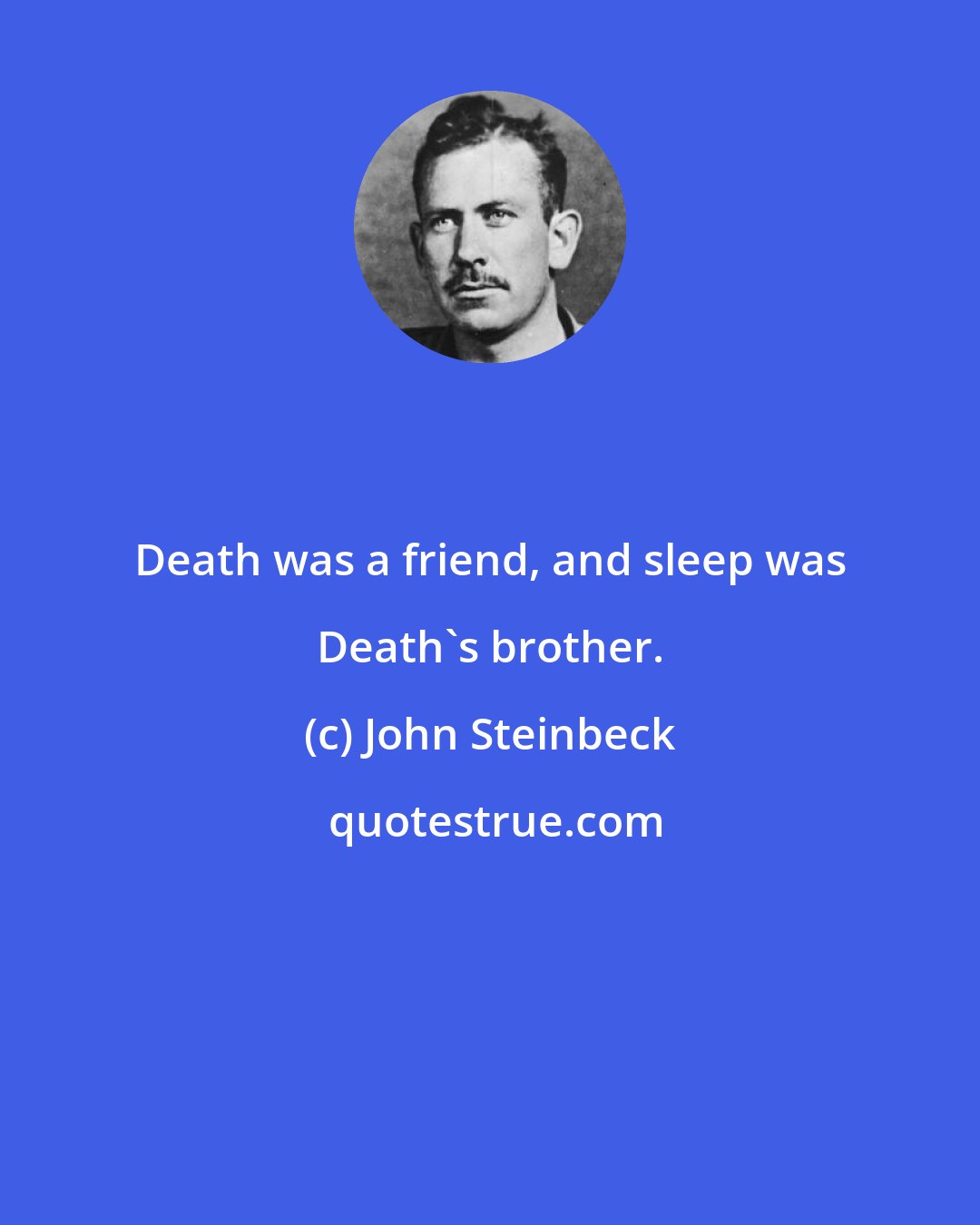 Death was a friend, and sleep was Death`s brother.

(c) John Steinbeck

quotestrue.com